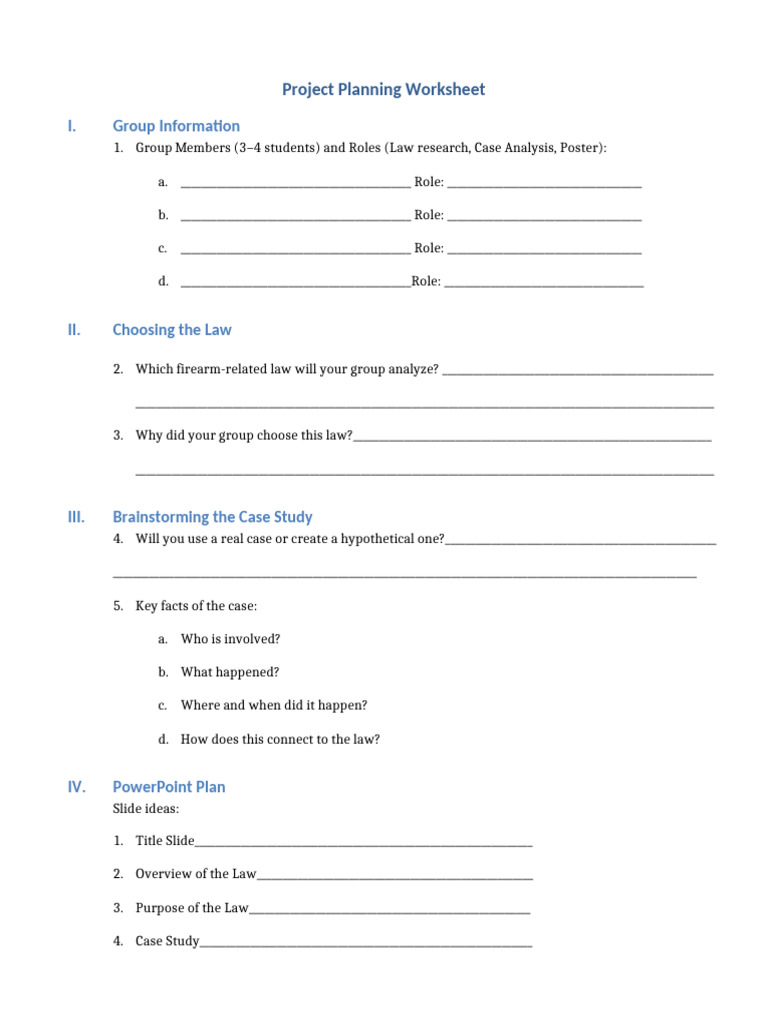 Project Planning Worksheet

I. Group Information

1. Group Members (3–4 students) and Roles (Law research, Case Analysis, Poster):

a. ____ Role: ____

b. ____ Role: ____

c. ____ Role: ____

d. ____Role: ____

II. Choosing the Law

2. Which firearm-related law will your group analyze? ____

____

3. Why did your group choose this law?____

____

III. Brainstorming the Case Study

4. Will you use a real case or create a hypothetical one?____

____

5. Key facts of the case:

a. Who is involved?

b. What happened?

c. Where and when did it happen?

d. How does this connect to the law?

IV. PowerPoint Plan

Slide ideas:

1. Title Slide____

2. Overview of the Law____

3. Purpose of the Law____

4. Case Study____